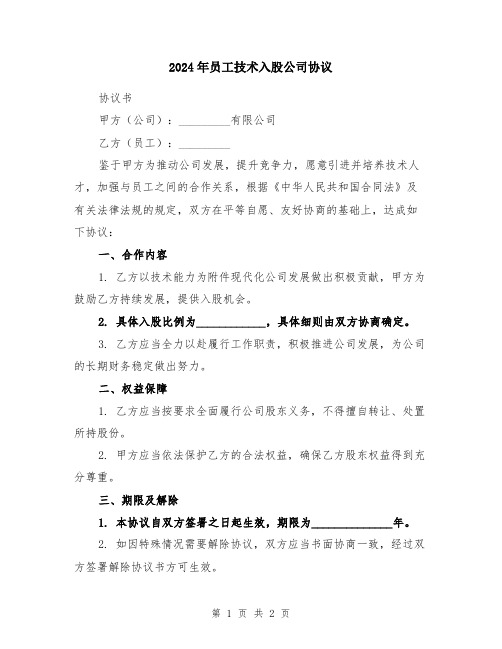 2024年员工技术入股公司协议

协议书

甲方（公司）：__________有限公司

乙方（员工）：__________

鉴于甲方为推动公司发展，提升竞争力，愿意引进并培养技术人才，加强与员工之间的合作关系，根据《中华人民共和国合同法》及有关法律法规的规定，双方在平等自愿、友好协商的基础上，达成如下协议：

一、合作内容

1. 乙方以技术能力为附件现代化公司发展做出积极贡献，甲方为鼓励乙方持续发展，提供入股机会。

2. 具体入股比例为____________，具体细则由双方协商确定。

3. 乙方应当全力以赴履行工作职责，积极推进公司发展，为公司的长期财务稳定做出努力。

二、权益保障

1. 乙方应当按要求全面履行公司股东义务，不得擅自转让、处置所持股份。

2. 甲方应当依法保护乙方的合法权益，确保乙方股东权益得到充分尊重。

三、期限及解除

1. 本协议自双方签署之日起生效，期限为______________年。

2. 如因特殊情况需要解除协议，双方应当书面协商一致，经过双方签署解除协议书方可生效。

第 1 页 共 2 页